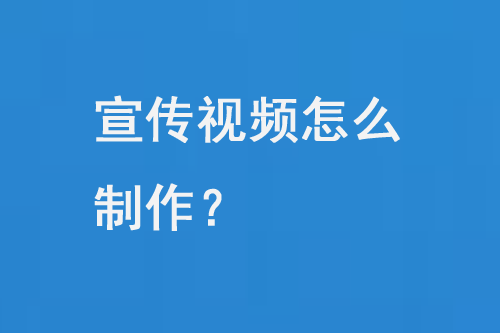 宣传视频怎么制作？